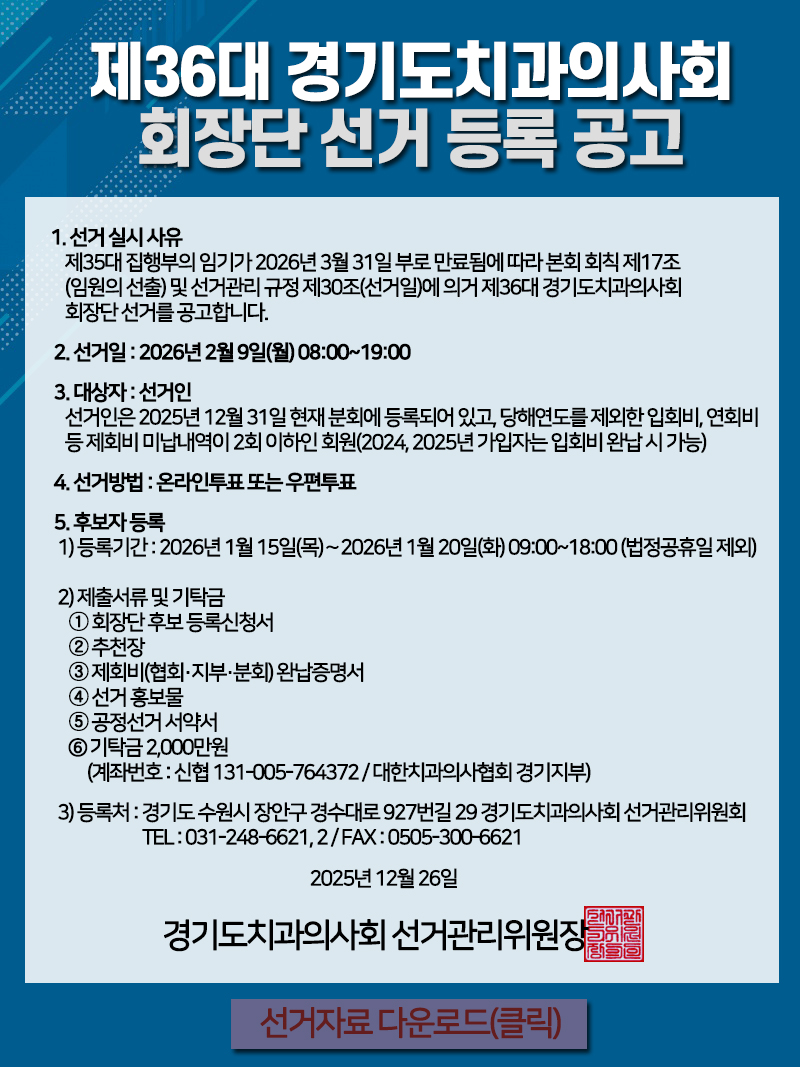 제36대 경기도치과의사회
회장단 선거 등록 공고

1. 선거 실시 사유
제35대 집행부의 임기가 2026년 3월 31일 부로 만료됨에 따라 본회 회칙 제17조 (임원의 선출) 및 선거관리 규정 제30조(선거일)에 의거 제36대 경기도치과의사회 회장단 선거를 공고합니다.

2. 선거일 : 2026년 2월 9일(월) 08:00~19:00

3. 대상자 : 선거인
선거인은 2025년 12월 31일 현재 분회에 등록되어 있고, 당해연도를 제외한 입회비, 연회비 등 제회비 미납내역이 2회 이하인 회원(2024, 2025년 가입자는 입회비 완납 시 가능)

4. 선거방법 : 온라인투표 또는 우편투표

5. 후보자 등록
1) 등록기간 : 2026년 1월 15일(목) ~ 2026년 1월 20일(화) 09:00~18:00 (법정공휴일 제외)

2) 제출서류 및 기탁금
① 회장단 후보 등록신청서
② 추천장
③ 제회비(협회·지부·분회) 완납증명서
④ 선거 홍보물
⑤ 공정선거 서약서
⑥ 기탁금 2,000만원
(계좌번호 : 신협 131-005-764372 / 대한치과의사협회 경기지부)

3) 등록처 : 경기도 수원시 장안구 경수대로 927번길 29 경기도치과의사회 선거관리위원회
TEL : 031-248-6621, 2 / FAX : 0505-300-6621

2025년 12월 26일

경기도치과의사회 선거관리위원장

선거자료 다운로드(클릭)